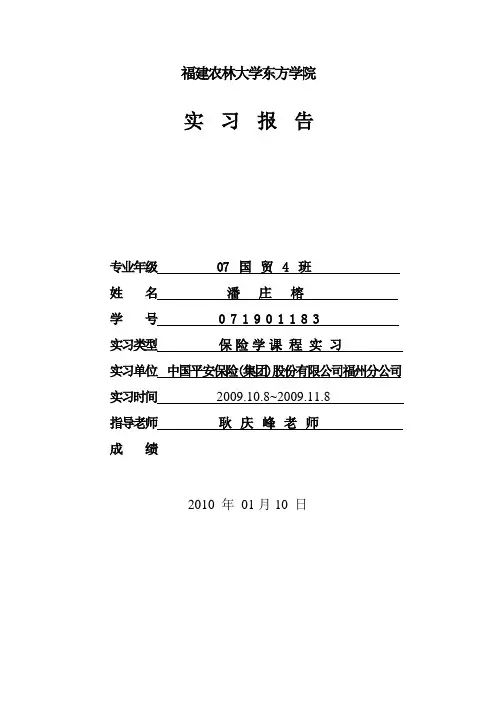 福建农林大学东方学院

实 习 报 告

专业年级 07 国 贸 4 班
姓　　名 潘 庄 榕
学　　号 071901183
实习类型 保险学课程实习
实习单位 中国平安保险(集团)股份有限公司福州分公司
实习时间 2009.10.8~2009.11.8
指导老师 耿 庆 峰 老 师
成　　绩

2010 年 01 月 10 日